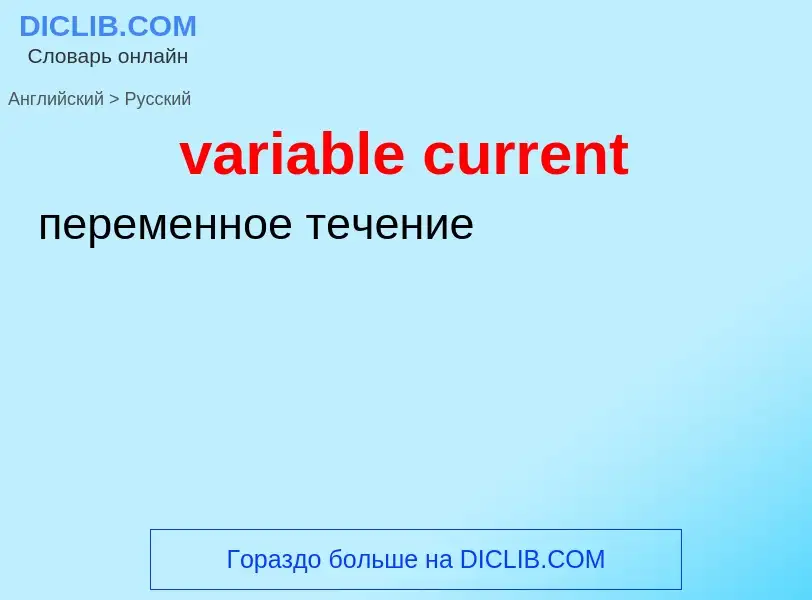 DICLIB.COM
Словарь онлайн

Английский > Русский

variable current

переменное течение

Гораздо больше на DICLIB.COM